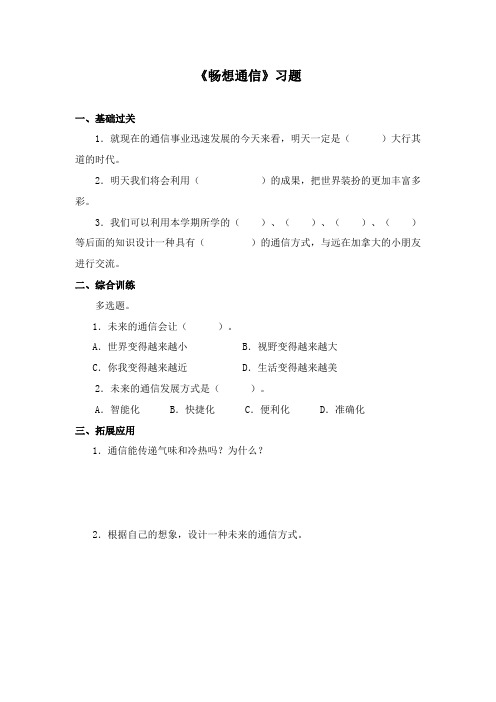 《畅想通信》习题

一、基础过关

1．就现在的通信事业迅速发展的今天来看，明天一定是（　　）大行其道的时代。

2．明天我们将会利用（　　　　）的成果，把世界装扮的更加丰富多彩。

3．我们可以利用本学期所学的（　　）、（　　）、（　　）、（　　）等后面的知识设计一种具有（　　　）的通信方式，与远在加拿大的小朋友进行交流。

二、综合训练

多选题。

1．未来的通信会让（　　）。

A．世界变得越来越小　　B．视野变得越来越大

C．你我变得越来越近　　D．生活变得越来越美

2．未来的通信发展方式是（　　）。

A．智能化　　B．快捷化　　C．便利化　　D．准确化

三、拓展应用

1．通信能传递气味和冷热吗？为什么？

2．根据自己的想象，设计一种未来的通信方式。